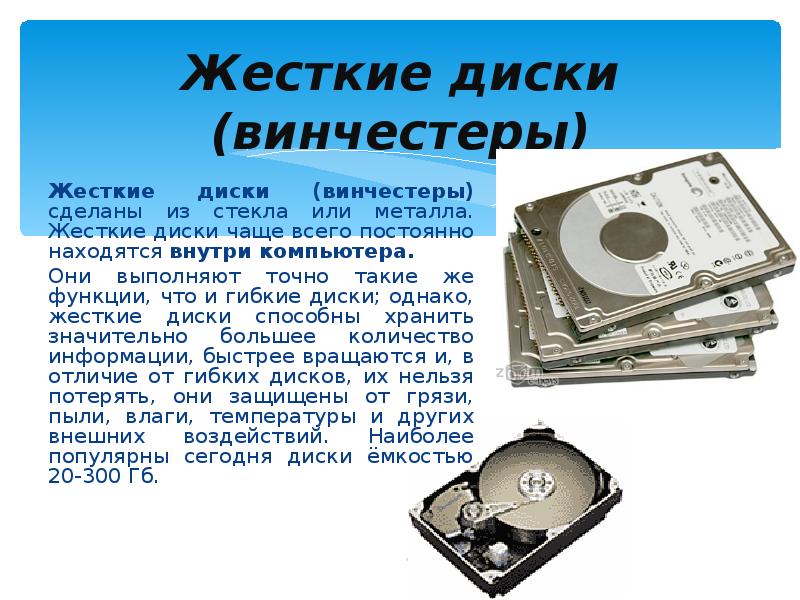 Жесткие диски (винчестеры)

Жесткие диски (винчестеры) сделаны из стекла или металла. Жесткие диски чаще всего постоянно находятся внутри компьютера.

Они выполняют точно такие же функции, что и гибкие диски; однако, жесткие диски способны хранить значительно большее количество информации, быстрее вращаются и, в отличие от гибких дисков, их нельзя потерять, они защищены от грязи, пыли, влаги, температуры и других внешних воздействий. Наиболее популярны сегодня диски ёмкостью 20-300 Гб.